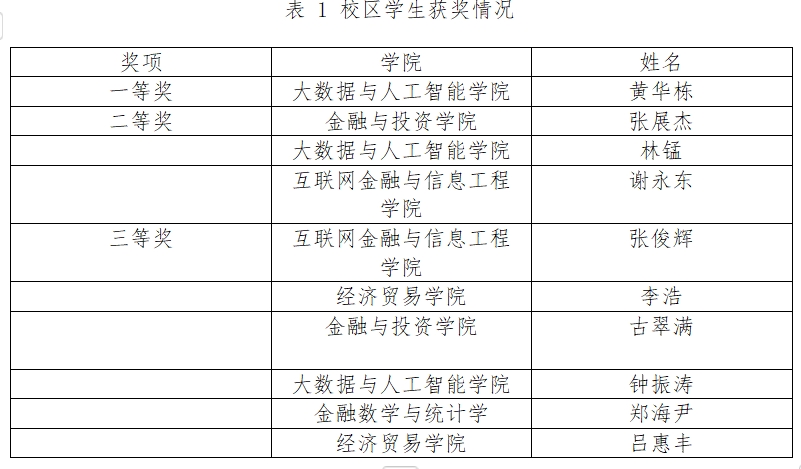 表 1 校区学生获奖情况

| 奖项 | 学院 | 姓名 |
|---|---|---|
| 一等奖 | 大数据与人工智能学院 | 黄华栋 |
| 二等奖 | 金融与投资学院 | 张展杰 |
| | 大数据与人工智能学院 | 林锰 |
| | 互联网金融与信息工程学院 | 谢永东 |
| 三等奖 | 互联网金融与信息工程学院 | 张俊辉 |
| | 经济贸易学院 | 李浩 |
| | 金融与投资学院 | 古翠满 |
| | 大数据与人工智能学院 | 钟振涛 |
| | 金融数学与统计学 | 郑海尹 |
| | 经济贸易学院 | 吕惠丰 |